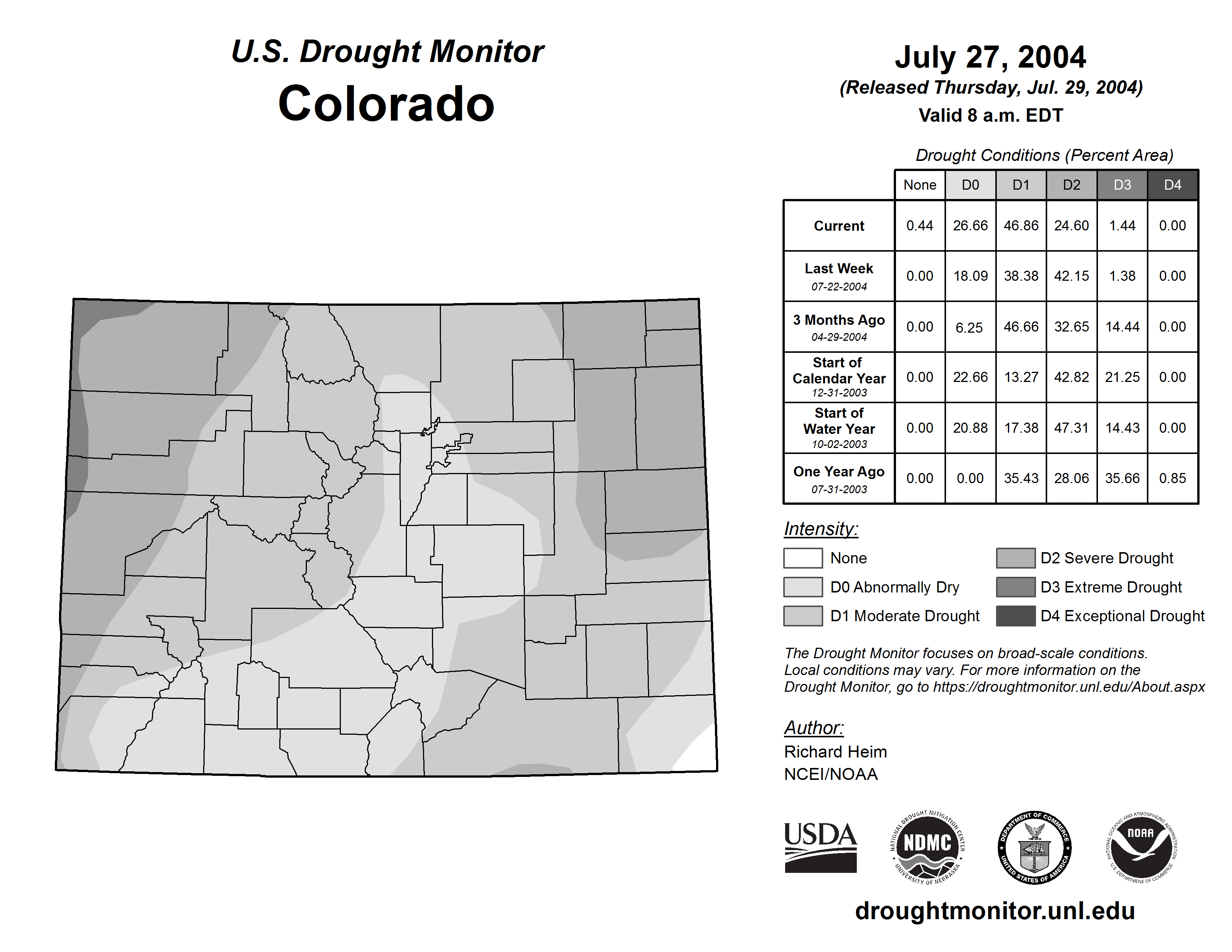 U.S. Drought Monitor
Colorado

July 27, 2004
(Released Thursday, Jul. 29, 2004)
Valid 8 a.m. EDT

Drought Conditions (Percent Area)

| | None | D0 | D1 | D2 | D3 | D4 |
|---|---|---|---|---|---|---|
| Current | 0.44 | 26.66 | 46.86 | 24.60 | 1.44 | 0.00 |
| Last Week 07-22-2004 | 0.00 | 18.09 | 38.38 | 42.15 | 1.38 | 0.00 |
| 3 Months Ago 04-29-2004 | 0.00 | 6.25 | 46.66 | 32.65 | 14.44 | 0.00 |
| Start of Calendar Year 12-31-2003 | 0.00 | 22.66 | 13.27 | 42.82 | 21.25 | 0.00 |
| Start of Water Year 10-02-2003 | 0.00 | 20.88 | 17.38 | 47.31 | 14.43 | 0.00 |
| One Year Ago 07-31-2003 | 0.00 | 0.00 | 35.43 | 28.06 | 35.66 | 0.85 |

Intensity:
None
D0 Abnormally Dry
D1 Moderate Drought
D2 Severe Drought
D3 Extreme Drought
D4 Exceptional Drought

The Drought Monitor focuses on broad-scale conditions. Local conditions may vary. For more information on the Drought Monitor, go to https://droughtmonitor.unl.edu/About.aspx

Author:
Richard Heim
NCEI/NOAA

USDA
NATIONAL DROUGHT MITIGATION CENTER NDMC UNIVERSITY OF NEBRASKA
DEPARTMENT OF COMMERCE UNITED STATES OF AMERICA
NATIONAL OCEANIC AND ATMOSPHERIC ADMINISTRATION NOAA U.S. DEPARTMENT OF COMMERCE

droughtmonitor.unl.edu